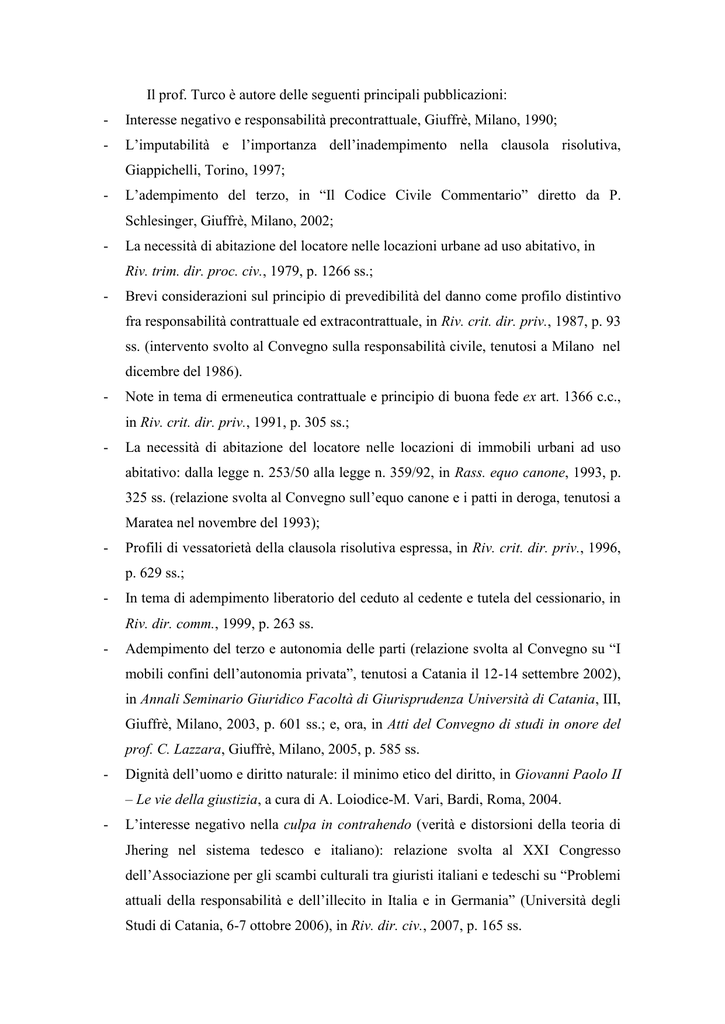 Il prof. Turco è autore delle seguenti principali pubblicazioni:

- Interesse negativo e responsabilità precontrattuale, Giuffrè, Milano, 1990;
- L'imputabilità e l'importanza dell'inadempimento nella clausola risolutiva, Giappichelli, Torino, 1997;
- L'adempimento del terzo, in "Il Codice Civile Commentario" diretto da P. Schlesinger, Giuffrè, Milano, 2002;
- La necessità di abitazione del locatore nelle locazioni urbane ad uso abitativo, in Riv. trim. dir. proc. civ., 1979, p. 1266 ss.;
- Brevi considerazioni sul principio di prevedibilità del danno come profilo distintivo fra responsabilità contrattuale ed extracontrattuale, in Riv. crit. dir. priv., 1987, p. 93 ss. (intervento svolto al Convegno sulla responsabilità civile, tenutosi a Milano nel dicembre del 1986).
- Note in tema di ermeneutica contrattuale e principio di buona fede ex art. 1366 c.c., in Riv. crit. dir. priv., 1991, p. 305 ss.;
- La necessità di abitazione del locatore nelle locazioni di immobili urbani ad uso abitativo: dalla legge n. 253/50 alla legge n. 359/92, in Rass. equo canone, 1993, p. 325 ss. (relazione svolta al Convegno sull'equo canone e i patti in deroga, tenutosi a Maratea nel novembre del 1993);
- Profili di vessatorietà della clausola risolutiva espressa, in Riv. crit. dir. priv., 1996, p. 629 ss.;
- In tema di adempimento liberatorio del ceduto al cedente e tutela del cessionario, in Riv. dir. comm., 1999, p. 263 ss.
- Adempimento del terzo e autonomia delle parti (relazione svolta al Convegno su "I mobili confini dell'autonomia privata", tenutosi a Catania il 12-14 settembre 2002), in Annali Seminario Giuridico Facoltà di Giurisprudenza Università di Catania, III, Giuffrè, Milano, 2003, p. 601 ss.; e, ora, in Atti del Convegno di studi in onore del prof. C. Lazzara, Giuffrè, Milano, 2005, p. 585 ss.
- Dignità dell'uomo e diritto naturale: il minimo etico del diritto, in Giovanni Paolo II – Le vie della giustizia, a cura di A. Loiodice-M. Vari, Bardi, Roma, 2004.
- L'interesse negativo nella culpa in contrahendo (verità e distorsioni della teoria di Jhering nel sistema tedesco e italiano): relazione svolta al XXI Congresso dell'Associazione per gli scambi culturali tra giuristi italiani e tedeschi su "Problemi attuali della responsabilità e dell'illecito in Italia e in Germania" (Università degli Studi di Catania, 6-7 ottobre 2006), in Riv. dir. civ., 2007, p. 165 ss.